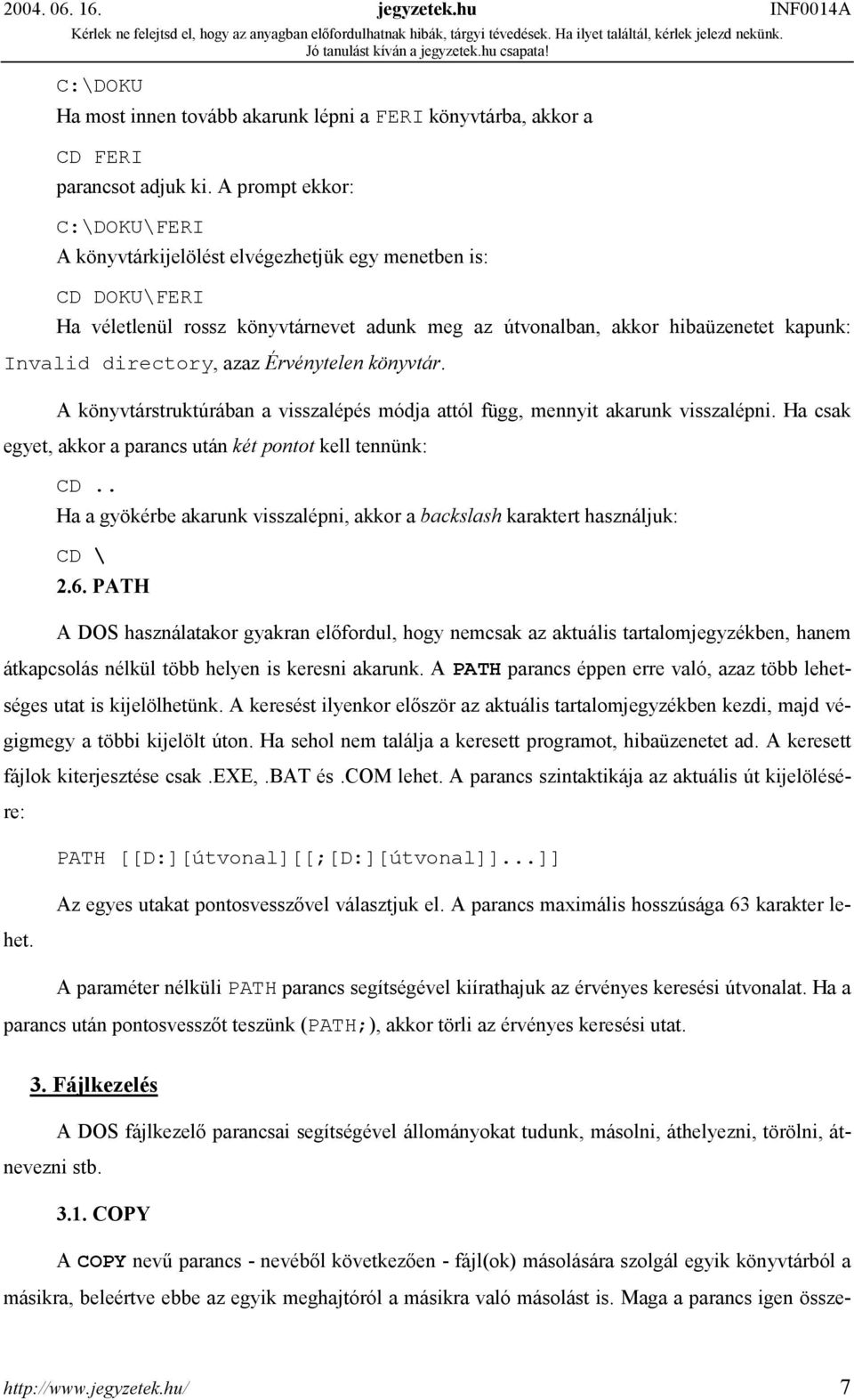 2004. 06. 16. jegyzetek.hu INF0014A
Kérlek ne felejtsd el, hogy az anyagban előfordulhatnak hibák, tárgyi tévedések. Ha ilyet találtál, kérlek jelezd nekünk.
Jó tanulást kíván a jegyzetek.hu csapata!

C:\DOKU

Ha most innen tovább akarunk lépni a FERI könyvtárba, akkor a

CD FERI

parancsot adjuk ki. A prompt ekkor:

C:\DOKU\FERI

A könyvtárkijelölést elvégezhetjük egy menetben is:

CD DOKU\FERI

Ha véletlenül rossz könyvtárnevet adunk meg az útvonalban, akkor hibaüzenetet kapunk: Invalid directory, azaz Érvénytelen könyvtár.

A könyvtárstruktúrában a visszalépés módja attól függ, mennyit akarunk visszalépni. Ha csak egyet, akkor a parancs után két pontot kell tennünk:

CD ..

Ha a gyökérbe akarunk visszalépni, akkor a backslash karaktert használjuk:

CD \

2.6. PATH

A DOS használatakor gyakran előfordul, hogy nemcsak az aktuális tartalomjegyzékben, hanem átkapcsolás nélkül több helyen is keresni akarunk. A PATH parancs éppen erre való, azaz több lehetséges utat is kijelölhetünk. A keresést ilyenkor először az aktuális tartalomjegyzékben kezdi, majd végigmegy a többi kijelölt úton. Ha sehol nem találja a keresett programot, hibaüzenetet ad. A keresett fájlok kiterjesztése csak .EXE, .BAT és .COM lehet. A parancs szintaktikája az aktuális út kijelölésére:

PATH [[D:][útvonal][[;[D:][útvonal]]...]]

Az egyes utakat pontosvesszővel választjuk el. A parancs maximális hosszúsága 63 karakter lehet.

A paraméter nélküli PATH parancs segítségével kiírathajuk az érvényes keresési útvonalat. Ha a parancs után pontosvesszőt teszünk (PATH;), akkor törli az érvényes keresési utat.

3. Fájlkezelés

A DOS fájlkezelő parancsai segítségével állományokat tudunk, másolni, áthelyezni, törölni, átnevezni stb.

3.1. COPY

A COPY nevű parancs - nevéből következően - fájl(ok) másolására szolgál egyik könyvtárból a másikra, beleértve ebbe az egyik meghajtóról a másikra való másolást is. Maga a parancs igen össze-

http://www.jegyzetek.hu/ 7